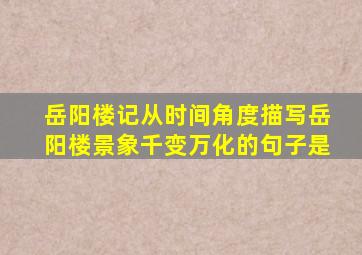 岳阳楼记从时间角度描写岳阳楼景象千变万化的句子是